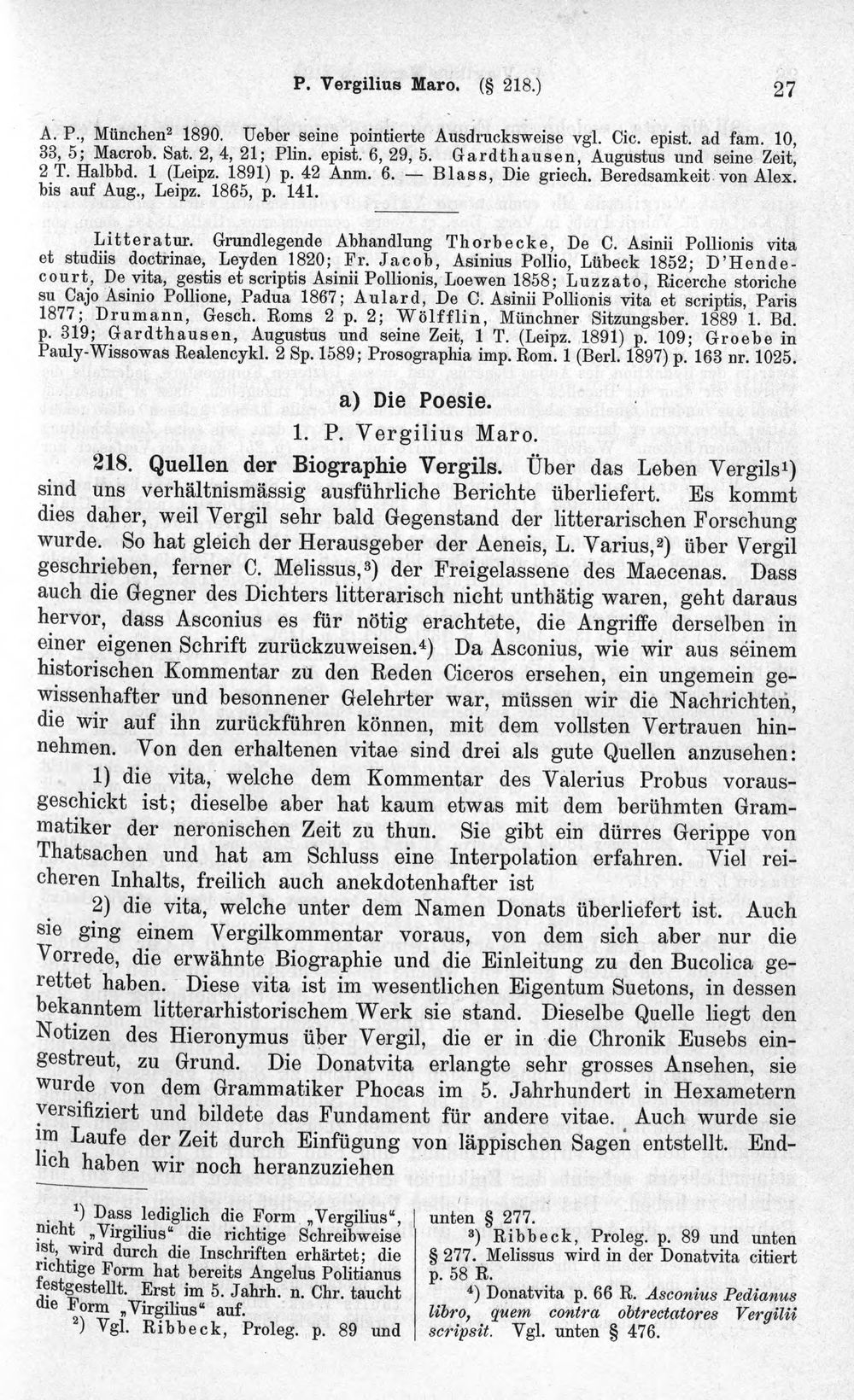 P. Vergilius Maro. (§ 218.) 27

A. P., München$^{2}$ 1890. Ueber seine pointierte Ausdrucksweise vgl. Cic. epist. ad fam. 10, 33, 5; Macrob. Sat. 2, 4, 21; Plin. epist. 6, 29, 5. Gardthausen, Augustus und seine Zeit, 2 T. Halbbd. 1 (Leipz. 1891) p. 42 Anm. 6. — Blass, Die griech. Beredsamkeit von Alex. bis auf Aug., Leipz. 1865, p. 141.

Litteratur. Grundlegende Abhandlung Thorbecke, De C. Asinii Pollionis vita et studiis doctrinae, Leyden 1820; Fr. Jacob, Asinius Pollio, Lübeck 1852; D'Hendecourt, De vita, gestis et scriptis Asinii Pollionis, Loewen 1858; Luzzato, Ricerche storiche su Cajo Asinio Pollione, Padua 1867; Aulard, De C. Asinii Pollionis vita et scriptis, Paris 1877; Drumann, Gesch. Roms 2 p. 2; Wölfflin, Münchner Sitzungsber. 1889 1. Bd. p. 319; Gardthausen, Augustus und seine Zeit, 1 T. (Leipz. 1891) p. 109; Groebe in Pauly-Wissowas Realencykl. 2 Sp. 1589; Prosographia imp. Rom. 1 (Berl. 1897) p. 163 nr. 1025.

a) Die Poesie.

1. P. Vergilius Maro.

218. Quellen der Biographie Vergils. Über das Leben Vergils$^{1}$) sind uns verhältnismässig ausführliche Berichte überliefert. Es kommt dies daher, weil Vergil sehr bald Gegenstand der litterarischen Forschung wurde. So hat gleich der Herausgeber der Aeneis, L. Varius,$^{2}$) über Vergil geschrieben, ferner C. Melissus,$^{3}$) der Freigelassene des Maecenas. Dass auch die Gegner des Dichters litterarisch nicht unthätig waren, geht daraus hervor, dass Asconius es für nötig erachtete, die Angriffe derselben in einer eigenen Schrift zurückzuweisen.$^{4}$) Da Asconius, wie wir aus seinem historischen Kommentar zu den Reden Ciceros ersehen, ein ungemein gewissenhafter und besonnener Gelehrter war, müssen wir die Nachrichten, die wir auf ihn zurückführen können, mit dem vollsten Vertrauen hinnehmen. Von den erhaltenen vitae sind drei als gute Quellen anzusehen:

1) die vita, welche dem Kommentar des Valerius Probus vorausgeschickt ist; dieselbe aber hat kaum etwas mit dem berühmten Grammatiker der neronischen Zeit zu thun. Sie gibt ein dürres Gerippe von Thatsachen und hat am Schluss eine Interpolation erfahren. Viel reicheren Inhalts, freilich auch anekdotenhafter ist

2) die vita, welche unter dem Namen Donats überliefert ist. Auch sie ging einem Vergilkommentar voraus, von dem sich aber nur die Vorrede, die erwähnte Biographie und die Einleitung zu den Bucolica gerettet haben. Diese vita ist im wesentlichen Eigentum Suetons, in dessen bekanntem litterarhistorischem Werk sie stand. Dieselbe Quelle liegt den Notizen des Hieronymus über Vergil, die er in die Chronik Eusebs eingestreut, zu Grund. Die Donatvita erlangte sehr grosses Ansehen, sie wurde von dem Grammatiker Phocas im 5. Jahrhundert in Hexametern versifiziert und bildete das Fundament für andere vitae. Auch wurde sie im Laufe der Zeit durch Einfügung von läppischen Sagen entstellt. Endlich haben wir noch heranzuziehen

$^{1}$) Dass lediglich die Form „Vergilius“, nicht „Virgilius“ die richtige Schreibweise ist, wird durch die Inschriften erhärtet; die richtige Form hat bereits Angelus Politianus festgestellt. Erst im 5. Jahrh. n. Chr. taucht die Form „Virgilius“ auf.

$^{2}$) Vgl. Ribbeck, Proleg. p. 89 und unten § 277.

$^{3}$) Ribbeck, Proleg. p. 89 und unten § 277. Melissus wird in der Donatvita citiert p. 58 R.

$^{4}$) Donatvita p. 66 R. Asconius Pedianus libro, quem contra obtrectatores Vergilii scripsit. Vgl. unten § 476.